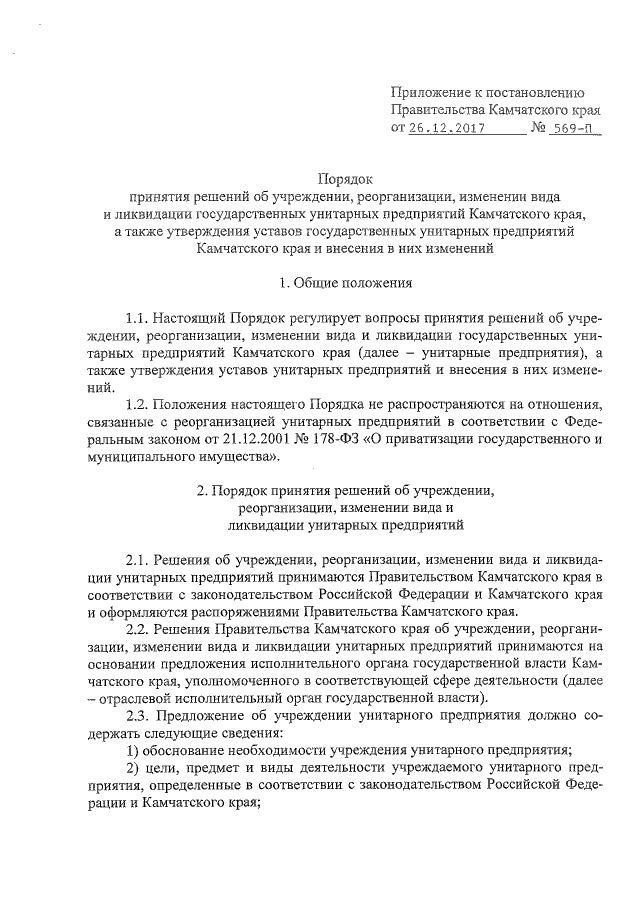 Приложение к постановлению Правительства Камчатского края
от 26.12.2017 № 569-П

Порядок
принятия решений об учреждении, реорганизации, изменении вида и ликвидации государственных унитарных предприятий Камчатского края, а также утверждения уставов государственных унитарных предприятий Камчатского края и внесения в них изменений

1. Общие положения

1.1. Настоящий Порядок регулирует вопросы принятия решений об учреждении, реорганизации, изменении вида и ликвидации государственных унитарных предприятий Камчатского края (далее – унитарные предприятия), а также утверждения уставов унитарных предприятий и внесения в них изменений.

1.2. Положения настоящего Порядка не распространяются на отношения, связанные с реорганизацией унитарных предприятий в соответствии с Федеральным законом от 21.12.2001 № 178-ФЗ «О приватизации государственного и муниципального имущества».

2. Порядок принятия решений об учреждении, реорганизации, изменении вида и ликвидации унитарных предприятий

2.1. Решения об учреждении, реорганизации, изменении вида и ликвидации унитарных предприятий принимаются Правительством Камчатского края в соответствии с законодательством Российской Федерации и Камчатского края и оформляются распоряжениями Правительства Камчатского края.

2.2. Решения Правительства Камчатского края об учреждении, реорганизации, изменении вида и ликвидации унитарных предприятий принимаются на основании предложения исполнительного органа государственной власти Камчатского края, уполномоченного в соответствующей сфере деятельности (далее – отраслевой исполнительный орган государственной власти).

2.3. Предложение об учреждении унитарного предприятия должно содержать следующие сведения:

1) обоснование необходимости учреждения унитарного предприятия;

2) цели, предмет и виды деятельности учреждаемого унитарного предприятия, определенные в соответствии с законодательством Российской Федерации и Камчатского края;